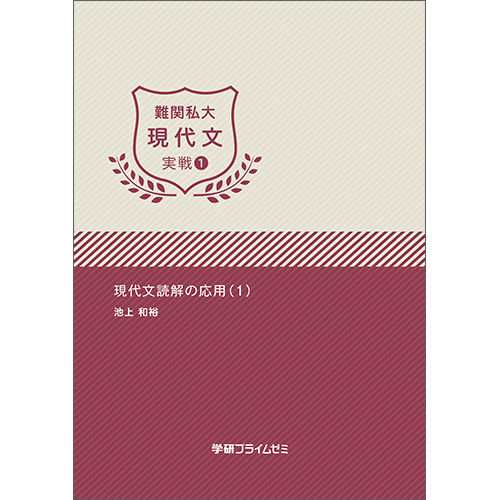 難関私大
現代文
実戦❶

現代文読解の応用（1）
池上 和裕

学研プライムゼミ